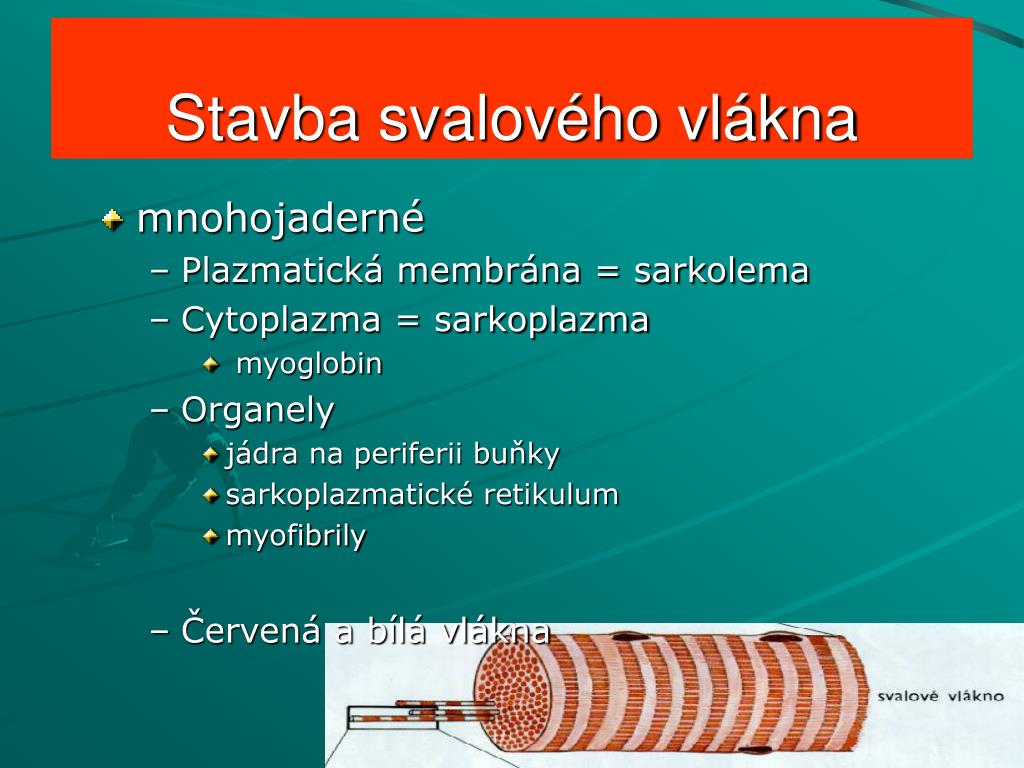 Stavba svalového vlákna

mnohojaderné

– Plazmatická membrána = sarkolema

– Cytoplazma = sarkoplazma

myoglobin

– Organely

jádra na periferii buňky

sarkoplazmatické retikulum

myofibrily

– Červená a bílá vlákna

svalové vlákno